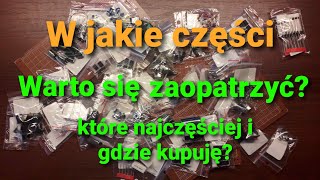 W jakie części

Warto się zaopatrzyć?

które najczęściej i
gdzie kupuję?